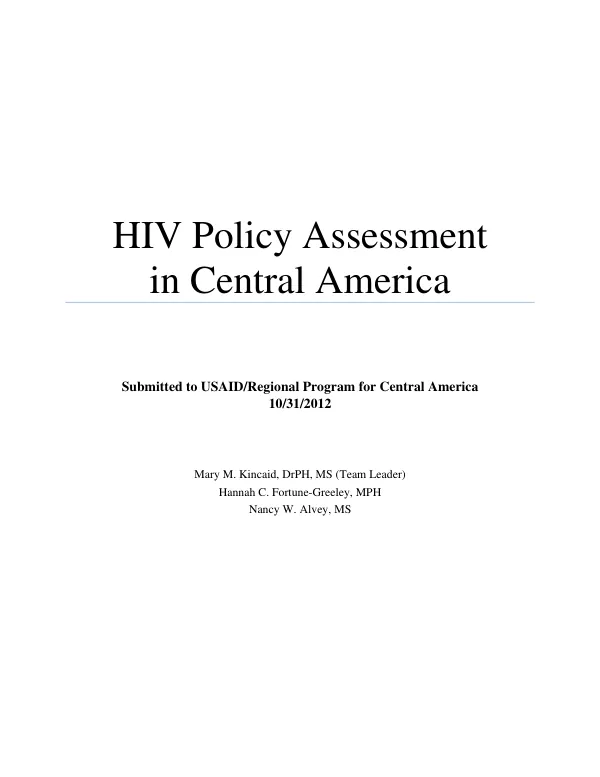 HIV Policy Assessment in Central America

Submitted to USAID/Regional Program for Central America
10/31/2012

Mary M. Kincaid, DrPH, MS (Team Leader)
Hannah C. Fortune-Greeley, MPH
Nancy W. Alvey, MS